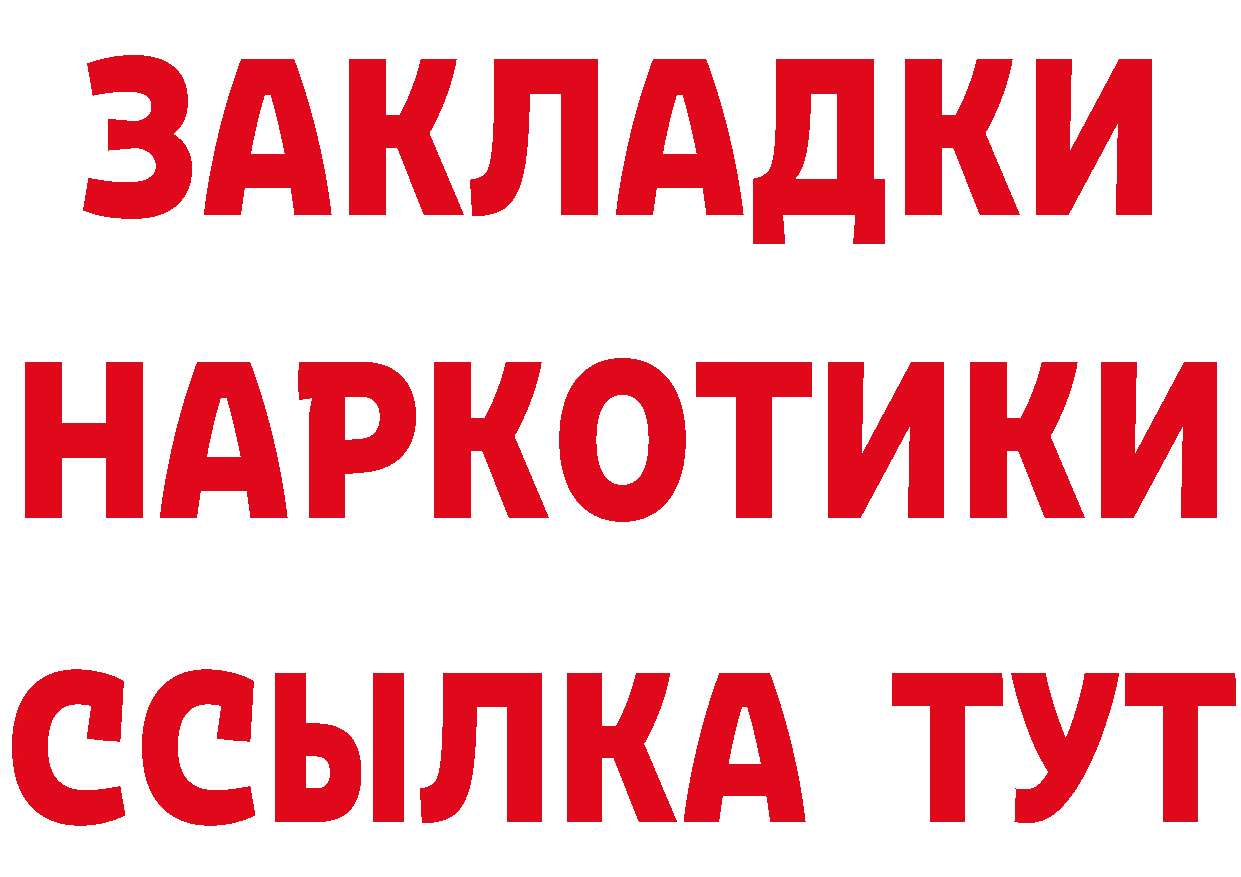 ЗАКЛАДКИ НАРКОТИКИ ССЫЛКА ТУТ